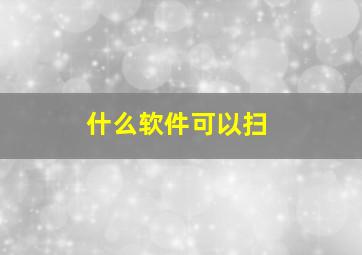 什么软件可以扫